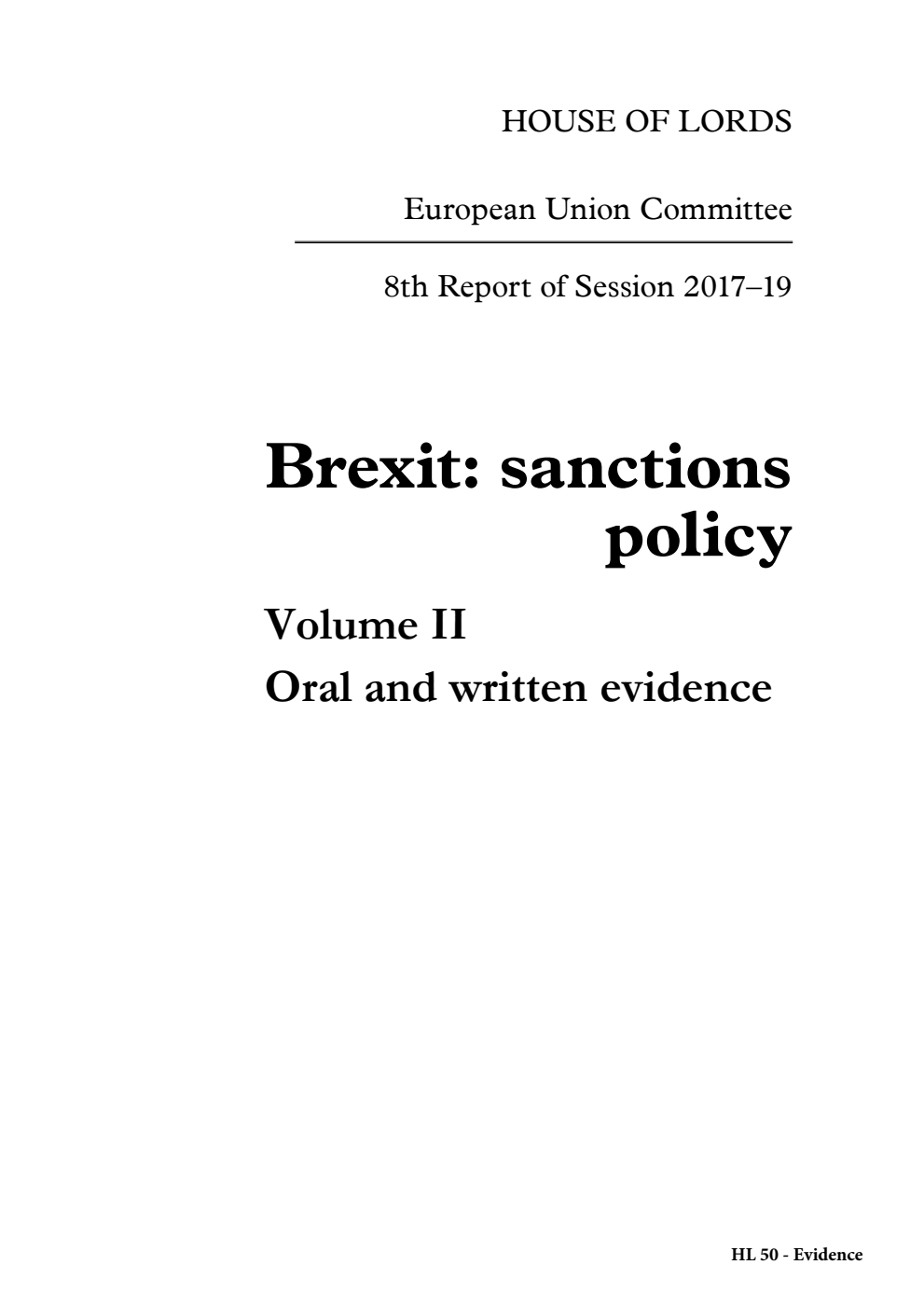 HOUSE OF LORDS

European Union Committee

8th Report of Session 2017–19

Brexit: sanctions policy

Volume II

Oral and written evidence

HL 50 - Evidence